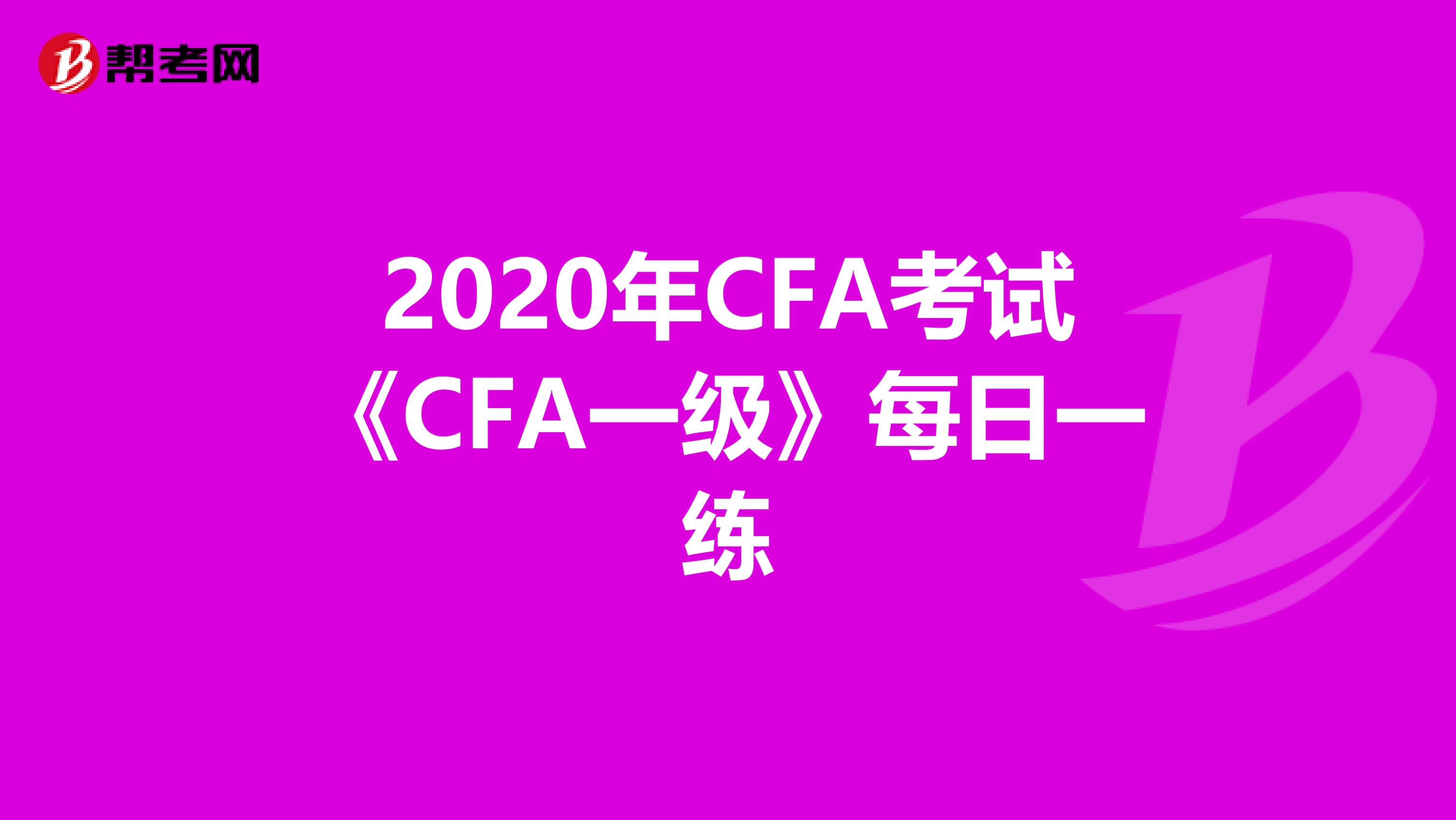 帮考网

2020年CFA考试《CFA一级》每日一练